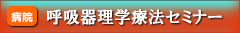 病院 呼吸器理学療法セミナー